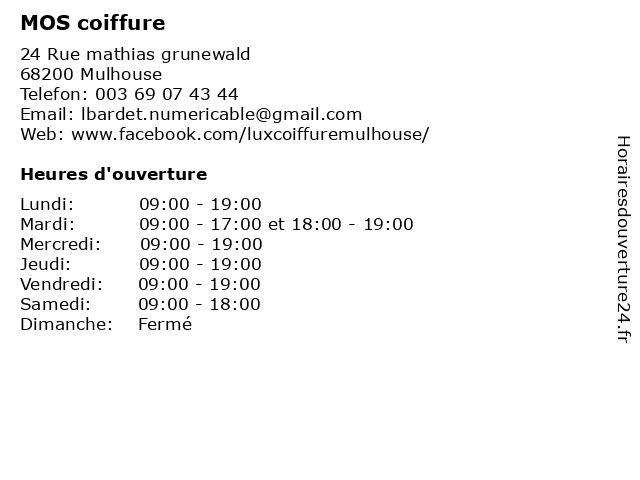 MOS coiffure

24 Rue mathias grunewald
68200 Mulhouse
Telefon: 003 69 07 43 44
Email: lbardet.numericable@gmail.com
Web: www.facebook.com/luxcoiffuremulhouse/

Heures d'ouverture

| | |
|---|---|
| Lundi: | 09:00 - 19:00 |
| Mardi: | 09:00 - 17:00 et 18:00 - 19:00 |
| Mercredi: | 09:00 - 19:00 |
| Jeudi: | 09:00 - 19:00 |
| Vendredi: | 09:00 - 19:00 |
| Samedi: | 09:00 - 18:00 |
| Dimanche: | Fermé |

Horairesdouverture24.fr